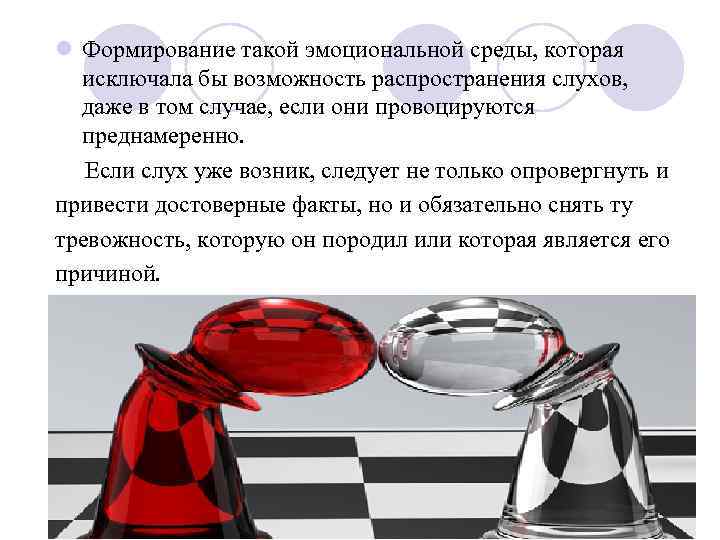 Формирование такой эмоциональной среды, которая исключала бы возможность распространения слухов, даже в том случае, если они провоцируются преднамеренно.

Если слух уже возник, следует не только опровергнуть и привести достоверные факты, но и обязательно снять ту тревожность, которую он породил или которая является его причиной.